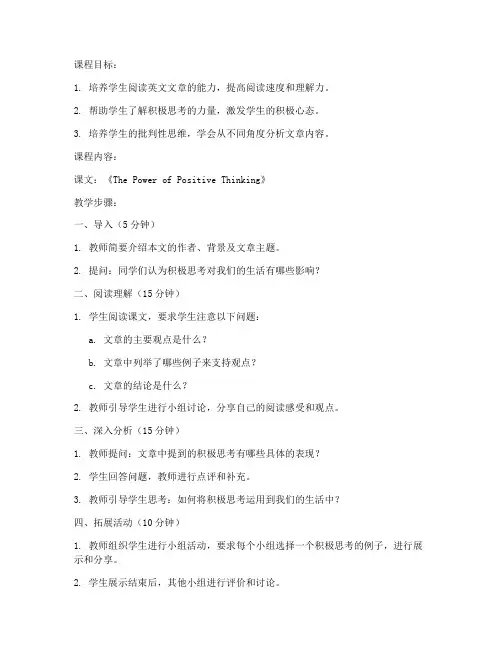 课程目标：

1. 培养学生阅读英文文章的能力，提高阅读速度和理解力。

2. 帮助学生了解积极思考的力量，激发学生的积极心态。

3. 培养学生的批判性思维，学会从不同角度分析文章内容。

课程内容：

课文：《The Power of Positive Thinking》

教学步骤：

一、导入（5分钟）

1. 教师简要介绍本文的作者、背景及文章主题。

2. 提问：同学们认为积极思考对我们的生活有哪些影响？

二、阅读理解（15分钟）

1. 学生阅读课文，要求学生注意以下问题：

a. 文章的主要观点是什么？

b. 文章中列举了哪些例子来支持观点？

c. 文章的结论是什么？

2. 教师引导学生进行小组讨论，分享自己的阅读感受和观点。

三、深入分析（15分钟）

1. 教师提问：文章中提到的积极思考有哪些具体的表现？

2. 学生回答问题，教师进行点评和补充。

3. 教师引导学生思考：如何将积极思考运用到我们的生活中？

四、拓展活动（10分钟）

1. 教师组织学生进行小组活动，要求每个小组选择一个积极思考的例子，进行展示和分享。

2. 学生展示结束后，其他小组进行评价和讨论。